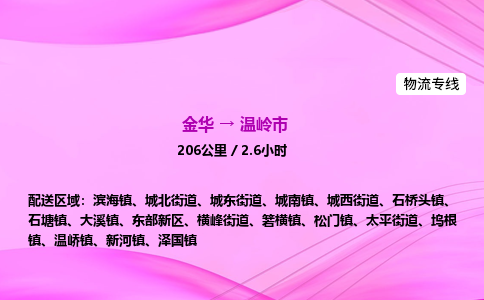 物流专线

金华 → 温岭市

206公里 / 2.6小时

配送区域：滨海镇、城北街道、城东街道、城南镇、城西街道、石桥头镇、石塘镇、大溪镇、东部新区、横峰街道、箬横镇、松门镇、太平街道、坞根镇、温峤镇、新河镇、泽国镇